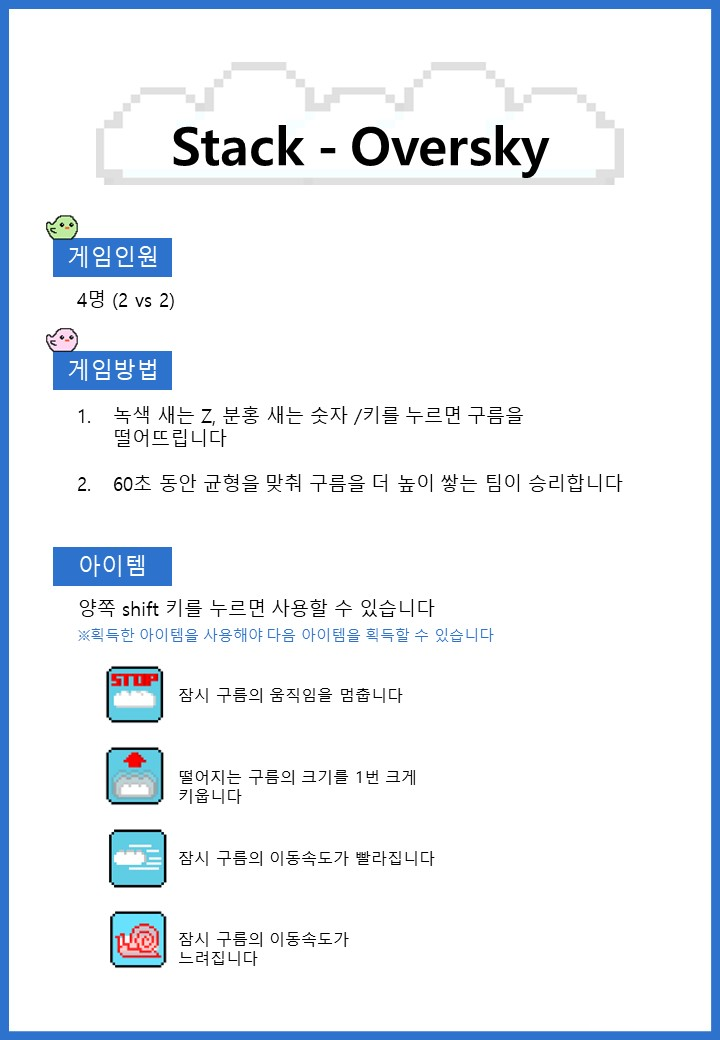 Stack - Oversky

게임인원

4명 (2 vs 2)

게임방법

1. 녹색 새는 Z, 분홍 새는 숫자 /키를 누르면 구름을 떨어뜨립니다

2. 60초 동안 균형을 맞춰 구름을 더 높이 쌓는 팀이 승리합니다

아이템

양쪽 shift 키를 누르면 사용할 수 있습니다
※획득한 아이템을 사용해야 다음 아이템을 획득할 수 있습니다

STOP

잠시 구름의 움직임을 멈춥니다

떨어지는 구름의 크기를 1번 크게 키웁니다

잠시 구름의 이동속도가 빨라집니다

잠시 구름의 이동속도가 느려집니다